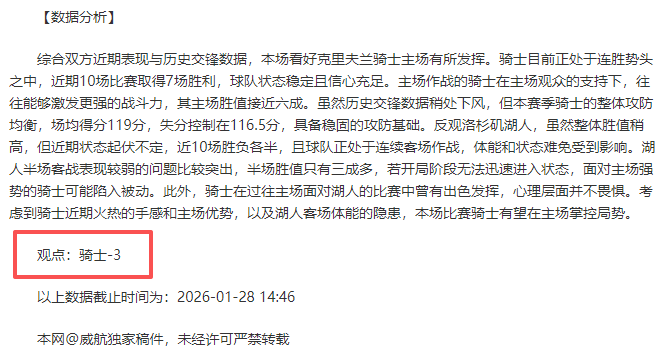 【数据分析】

综合双方近期表现与历史交锋数据，本场看好克里夫兰骑士主场有所发挥。骑士目前正处于连胜势头之中，近期10场比赛取得7场胜利，球队状态稳定且信心充足。主场作战的骑士在主场观众的支持下，往往能够激发更强的战斗力，其主场胜值接近六成。虽然历史交锋数据稍处下风，但本赛季骑士的整体攻防均衡，场均得分119分，失分控制在116.5分，具备稳固的攻防基础。反观洛杉矶湖人，虽然整体胜值稍高，但近期状态起伏不定，近10场胜负各半，且球队正处于连续客场作战，体能和状态难免受到影响。湖人半场客战表现较弱的问题比较突出，半场胜值只有三成多，若开局阶段无法迅速进入状态，面对主场强势的骑士可能陷入被动。此外，骑士在过往主场面对湖人的比赛中曾有出色发挥，心理层面并不畏惧。考虑到骑士近期火热的手感和主场优势，以及湖人客场体能的隐患，本场比赛骑士有望在主场掌控局势。

观点：骑士-3

以上数据截止时间为：2026-01-28 14:46

本网@威航独家稿件，未经许可严禁转载